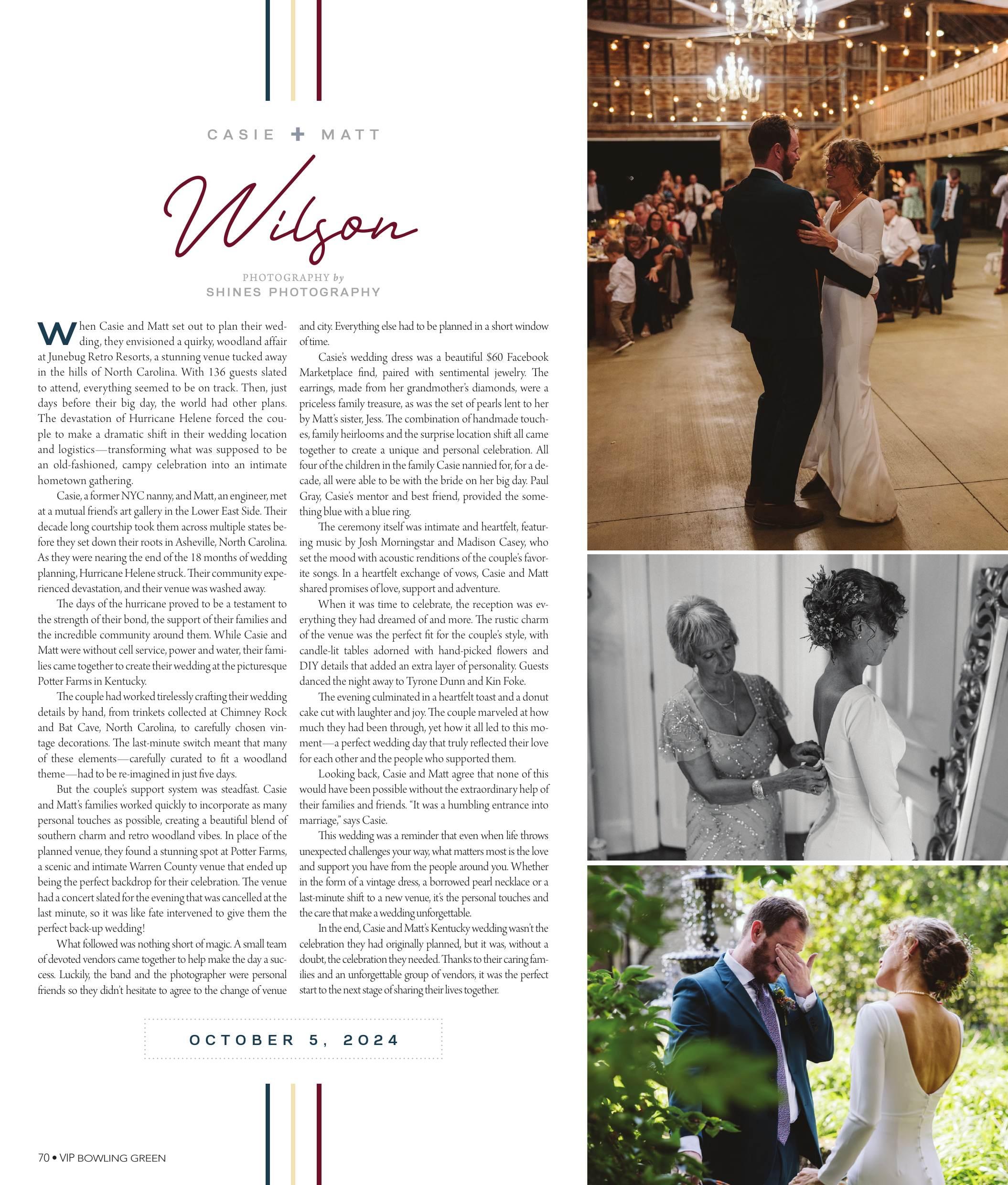 CASIE + MATT

Wilson

PHOTOGRAPHY by
SHINES PHOTOGRAPHY

When Casie and Matt set out to plan their wedding, they envisioned a quirky, woodland affair at Junebug Retro Resorts, a stunning venue tucked away in the hills of North Carolina. With 136 guests slated to attend, everything seemed to be on track. Then, just days before their big day, the world had other plans. The devastation of Hurricane Helene forced the couple to make a dramatic shift in their wedding location and logistics—transforming what was supposed to be an old-fashioned, campy celebration into an intimate hometown gathering.

Casie, a former NYC nanny, and Matt, an engineer, met at a mutual friend's art gallery in the Lower East Side. Their decade long courtship took them across multiple states before they set down their roots in Asheville, North Carolina. As they were nearing the end of the 18 months of wedding planning, Hurricane Helene struck. Their community experienced devastation, and their venue was washed away.

The days of the hurricane proved to be a testament to the strength of their bond, the support of their families and the incredible community around them. While Casie and Matt were without cell service, power and water, their families came together to create their wedding at the picturesque Potter Farms in Kentucky.

The couple had worked tirelessly crafting their wedding details by hand, from trinkets collected at Chimney Rock and Bat Cave, North Carolina, to carefully chosen vintage decorations. The last-minute switch meant that many of these elements—carefully curated to fit a woodland theme—had to be re-imagined in just five days.

But the couple's support system was steadfast. Casie and Matt's families worked quickly to incorporate as many personal touches as possible, creating a beautiful blend of southern charm and retro woodland vibes. In place of the planned venue, they found a stunning spot at Potter Farms, a scenic and intimate Warren County venue that ended up being the perfect backdrop for their celebration. The venue had a concert slated for the evening that was cancelled at the last minute, so it was like fate intervened to give them the perfect back-up wedding!

What followed was nothing short of magic. A small team of devoted vendors came together to help make the day a success. Luckily, the band and the photographer were personal friends so they didn't hesitate to agree to the change of venue and city. Everything else had to be planned in a short window of time.

Casie's wedding dress was a beautiful $60 Facebook Marketplace find, paired with sentimental jewelry. The earrings, made from her grandmother's diamonds, were a priceless family treasure, as was the set of pearls lent to her by Matt's sister, Jess. The combination of handmade touches, family heirlooms and the surprise location shift all came together to create a unique and personal celebration. All four of the children in the family Casie nannied for, for a decade, all were able to be with the bride on her big day. Paul Gray, Casie's mentor and best friend, provided the something blue with a blue ring.

The ceremony itself was intimate and heartfelt, featuring music by Josh Morningstar and Madison Casey, who set the mood with acoustic renditions of the couple's favorite songs. In a heartfelt exchange of vows, Casie and Matt shared promises of love, support and adventure.

When it was time to celebrate, the reception was everything they had dreamed of and more. The rustic charm of the venue was the perfect fit for the couple's style, with candle-lit tables adorned with hand-picked flowers and DIY details that added an extra layer of personality. Guests danced the night away to Tyrone Dunn and Kin Foke.

The evening culminated in a heartfelt toast and a donut cake cut with laughter and joy. The couple marveled at how much they had been through, yet how it all led to this moment—a perfect wedding day that truly reflected their love for each other and the people who supported them.

Looking back, Casie and Matt agree that none of this would have been possible without the extraordinary help of their families and friends. "It was a humbling entrance into marriage," says Casie.

This wedding was a reminder that even when life throws unexpected challenges your way, what matters most is the love and support you have from the people around you. Whether in the form of a vintage dress, a borrowed pearl necklace or a last-minute shift to a new venue, it's the personal touches and the care that make a wedding unforgettable.

In the end, Casie and Matt's Kentucky wedding wasn't the celebration they had originally planned, but it was, without a doubt, the celebration they needed. Thanks to their caring families and an unforgettable group of vendors, it was the perfect start to the next stage of sharing their lives together.

OCTOBER 5, 2024

70 • VIP BOWLING GREEN